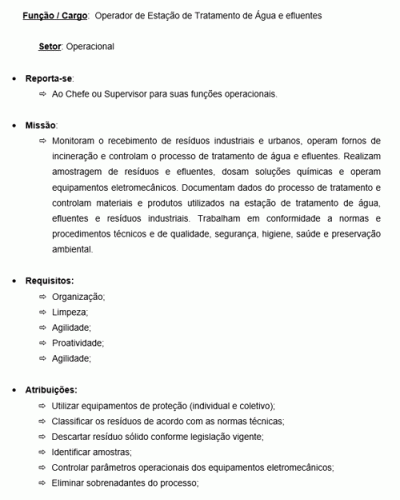 Função / Cargo: Operador de Estação de Tratamento de Água e efluentes

Setor: Operacional

• Reporta-se:
⇨ Ao Chefe ou Supervisor para suas funções operacionais.

• Missão:
⇨ Monitoram o recebimento de resíduos industriais e urbanos, operam fornos de incineração e controlam o processo de tratamento de água e efluentes. Realizam amostragem de resíduos e efluentes, dosam soluções químicas e operam equipamentos eletromecânicos. Documentam dados do processo de tratamento e controlam materiais e produtos utilizados na estação de tratamento de água, efluentes e resíduos industriais. Trabalham em conformidade a normas e procedimentos técnicos e de qualidade, segurança, higiene, saúde e preservação ambiental.

• Requisitos:
⇨ Organização;
⇨ Limpeza;
⇨ Agilidade;
⇨ Proatividade;
⇨ Agilidade;

• Atribuições:
⇨ Utilizar equipamentos de proteção (individual e coletivo);
⇨ Classificar os resíduos de acordo com as normas técnicas;
⇨ Descartar resíduo sólido conforme legislação vigente;
⇨ Identificar amostras;
⇨ Controlar parâmetros operacionais dos equipamentos eletromecânicos;
⇨ Eliminar sobrenadantes do processo;